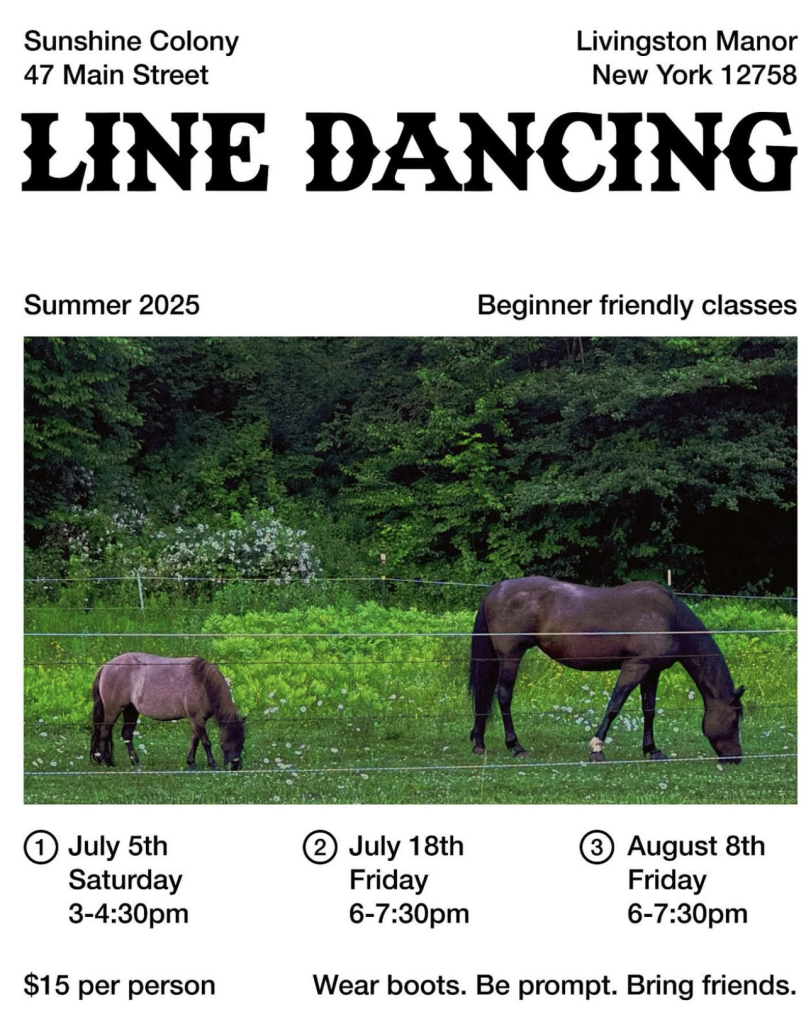 Sunshine Colony
47 Main Street

Livingston Manor
New York 12758

LINE DANCING

Summer 2025

Beginner friendly classes

① July 5th
Saturday
3-4:30pm

② July 18th
Friday
6-7:30pm

③ August 8th
Friday
6-7:30pm

$15 per person

Wear boots. Be prompt. Bring friends.